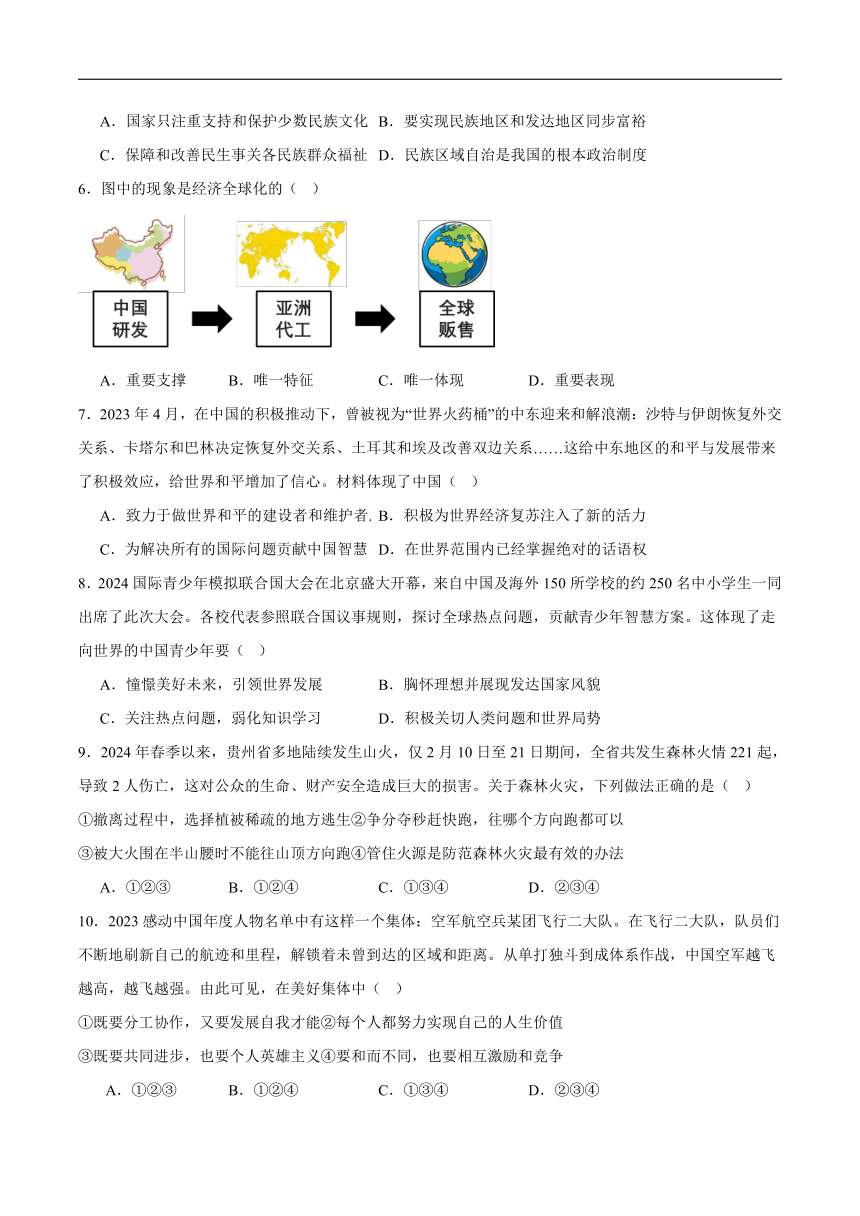 A．国家只注重支持和保护少数民族文化  B．要实现民族地区和发达地区同步富裕

C．保障和改善民生事关各民族群众福祉  D．民族区域自治是我国的根本政治制度

6．图中的现象是经济全球化的（　）

中国研发

亚洲代工

全球贩售

A．重要支撑　　B．唯一特征　　C．唯一体现　　D．重要表现

7．2023 年 4 月，在中国的积极推动下，曾被视为“世界火药桶”的中东迎来和解浪潮：沙特与伊朗恢复外交关系、卡塔尔和巴林决定恢复外交关系、土耳其和埃及改善双边关系……这给中东地区的和平与发展带来了积极效应，给世界和平增加了信心。材料体现了中国（　）

A．致力于做世界和平的建设者和维护者. B．积极为世界经济复苏注入了新的活力

C．为解决所有的国际问题贡献中国智慧  D．在世界范围内已经掌握绝对的话语权

8．2024 国际青少年模拟联合国大会在北京盛大开幕，来自中国及海外 150 所学校的约 250 名中小学生一同出席了此次大会。各校代表参照联合国议事规则，探讨全球热点问题，贡献青少年智慧方案。这体现了走向世界的中国青少年要（　）

A．憧憬美好未来，引领世界发展　　B．胸怀理想并展现发达国家风貌

C．关注热点问题，弱化知识学习　　D．积极关切人类问题和世界局势

9．2024 年春季以来，贵州省多地陆续发生山火，仅 2 月 10 日至 21 日期间，全省共发生森林火情 221 起，导致 2 人伤亡，这对公众的生命、财产安全造成巨大的损害。关于森林火灾，下列做法正确的是（　）

①撤离过程中，选择植被稀疏的地方逃生②争分夺秒赶快跑，往哪个方向跑都可以

③被大火围在半山腰时不能往山顶方向跑④管住火源是防范森林火灾最有效的办法

A．①②③　　B．①②④　　C．①③④　　D．②③④

10．2023 感动中国年度人物名单中有这样一个集体：空军航空兵某团飞行二大队。在飞行二大队，队员们不断地刷新自己的航迹和里程，解锁着未曾到达的区域和距离。从单打独斗到成体系作战，中国空军越飞越高，越飞越强。由此可见，在美好集体中（　）

①既要分工协作，又要发展自我才能②每个人都努力实现自己的人生价值

③既要共同进步，也要个人英雄主义④要和而不同，也要相互激励和竞争

A．①②③　　B．①②④　　C．①③④　　D．②③④